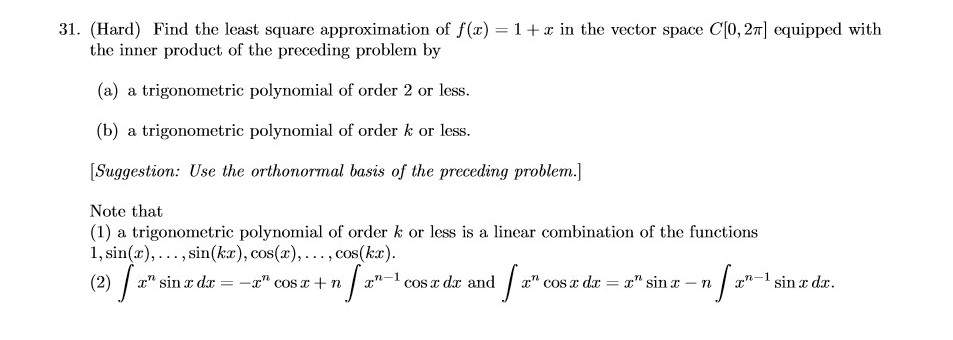 31. (Hard) Find the least square approximation of $f(x) = 1 + x$ in the vector space $C[0, 2\pi]$ equipped with the inner product of the preceding problem by

(a) a trigonometric polynomial of order 2 or less.

(b) a trigonometric polynomial of order $k$ or less.

[Suggestion: Use the orthonormal basis of the preceding problem.]

Note that
(1) a trigonometric polynomial of order $k$ or less is a linear combination of the functions $1, \sin(x), \ldots, \sin(kx), \cos(x), \ldots, \cos(kx)$.
(2) $\int x^n \sin x \, dx = -x^n \cos x + n \int x^{n-1} \cos x \, dx$ and $\int x^n \cos x \, dx = x^n \sin x - n \int x^{n-1} \sin x \, dx$.